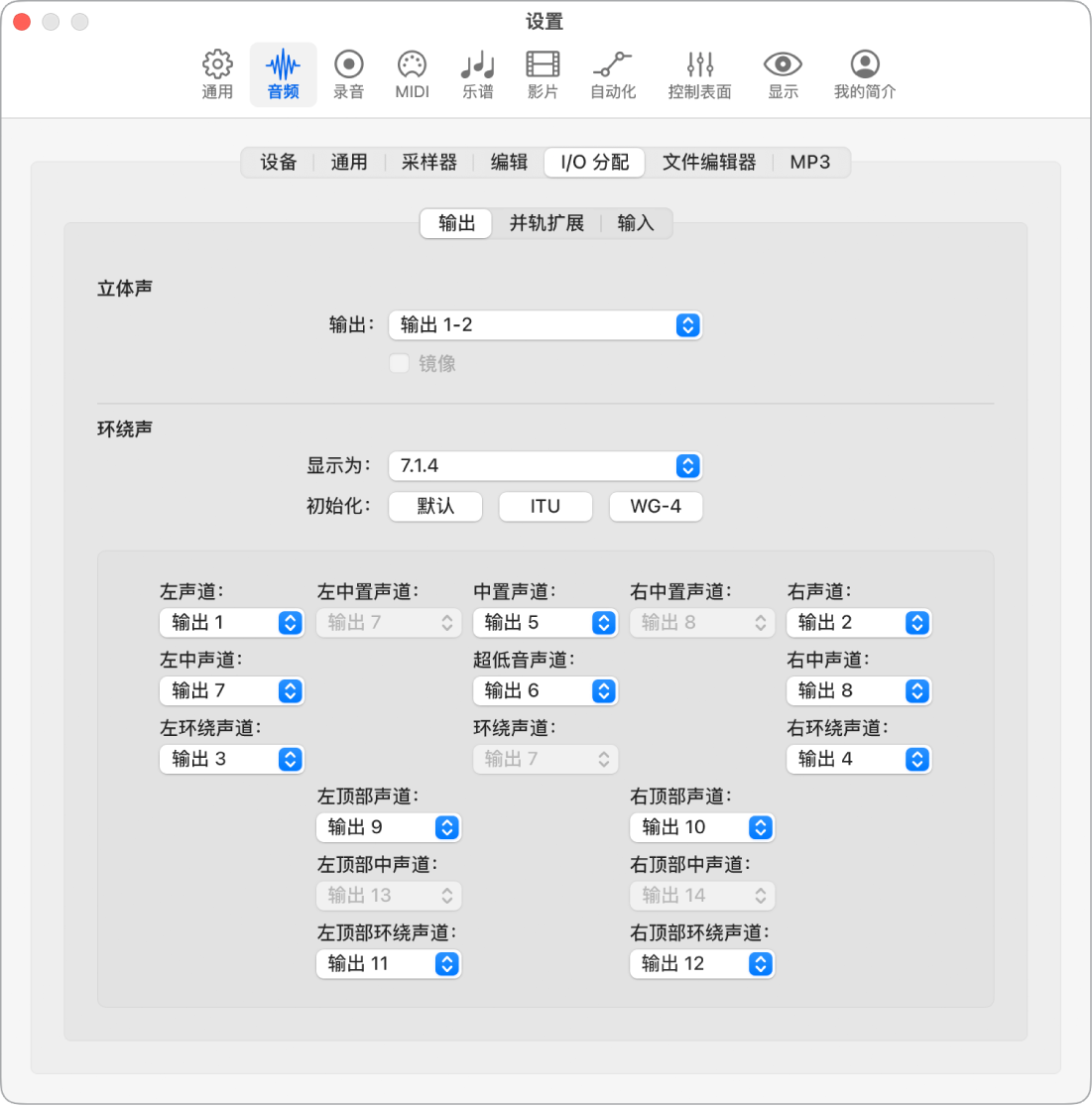 设置

通用 音频 录音 MIDI 乐谱 影片 自动化 控制表面 显示 我的简介

设备 通用 采样器 编辑 I/O 分配 文件编辑器 MP3

输出 并轨扩展 输入

立体声

输出： 输出 1-2

镜像

环绕声

显示为： 7.1.4

初始化： 默认 ITU WG-4

左声道： 输出 1
左中置声道： 输出 7
中置声道： 输出 5
右中置声道： 输出 8
右声道： 输出 2

左中声道： 输出 7
超低音声道： 输出 6
右中声道： 输出 8

左环绕声道： 输出 3
环绕声道： 输出 7
右环绕声道： 输出 4

左顶部声道： 输出 9
右顶部声道： 输出 10

左顶部中声道： 输出 13
右顶部中声道： 输出 14

左顶部环绕声道： 输出 11
右顶部环绕声道： 输出 12